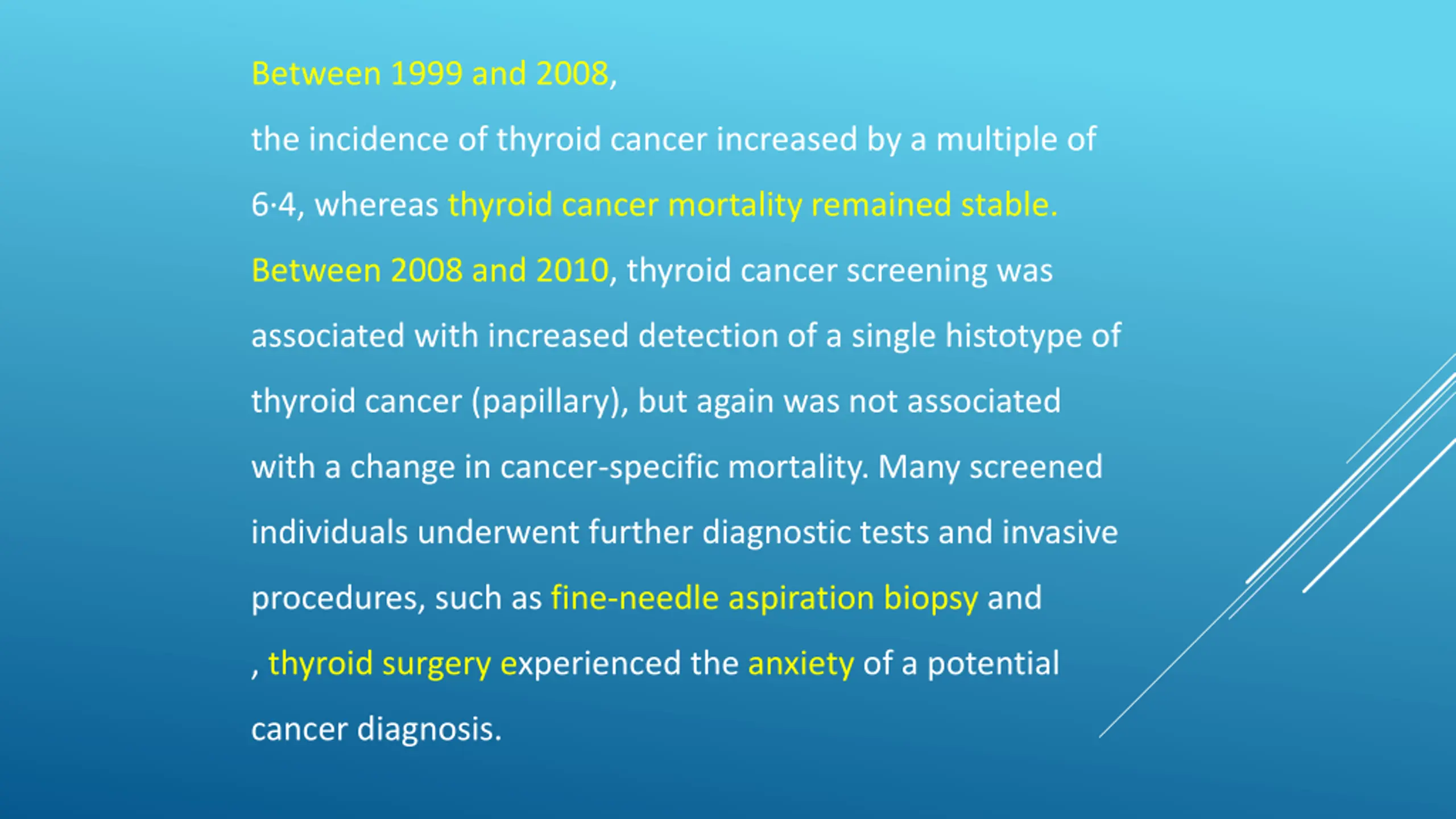 Between 1999 and 2008,

the incidence of thyroid cancer increased by a multiple of 6·4, whereas thyroid cancer mortality remained stable. Between 2008 and 2010, thyroid cancer screening was associated with increased detection of a single histotype of thyroid cancer (papillary), but again was not associated with a change in cancer-specific mortality. Many screened individuals underwent further diagnostic tests and invasive procedures, such as fine-needle aspiration biopsy and , thyroid surgery experienced the anxiety of a potential cancer diagnosis.